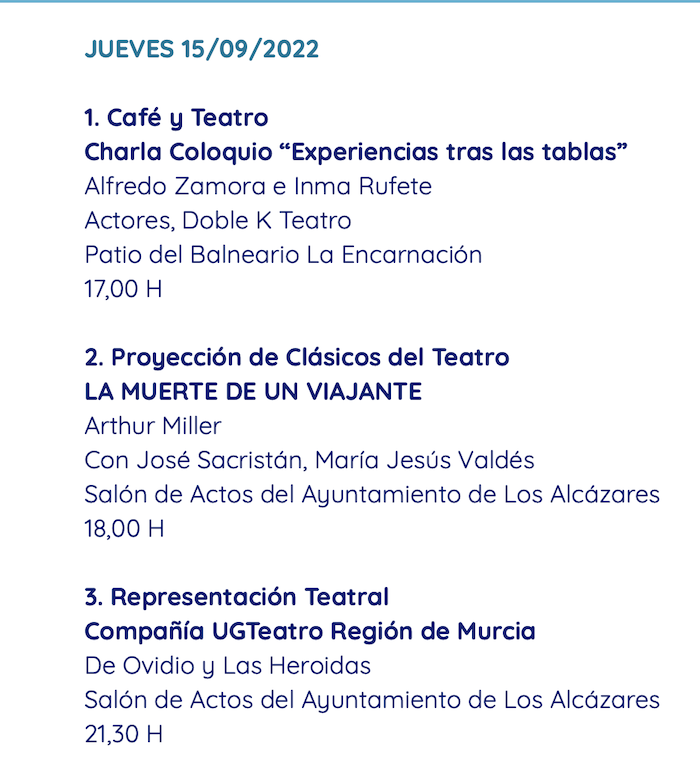 JUEVES 15/09/2022

1. Café y Teatro
Charla Coloquio “Experiencias tras las tablas”
Alfredo Zamora e Inma Rufete
Actores, Doble K Teatro
Patio del Balneario La Encarnación
17,00 H

2. Proyección de Clásicos del Teatro
LA MUERTE DE UN VIAJANTE
Arthur Miller
Con José Sacristán, María Jesús Valdés
Salón de Actos del Ayuntamiento de Los Alcázares
18,00 H

3. Representación Teatral
Compañía UGTeatro Región de Murcia
De Ovidio y Las Heroidas
Salón de Actos del Ayuntamiento de Los Alcázares
21,30 H